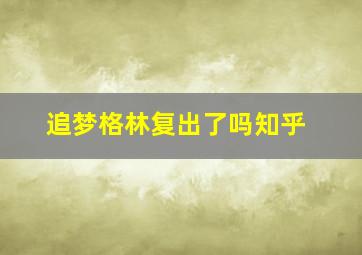 追梦格林复出了吗知乎